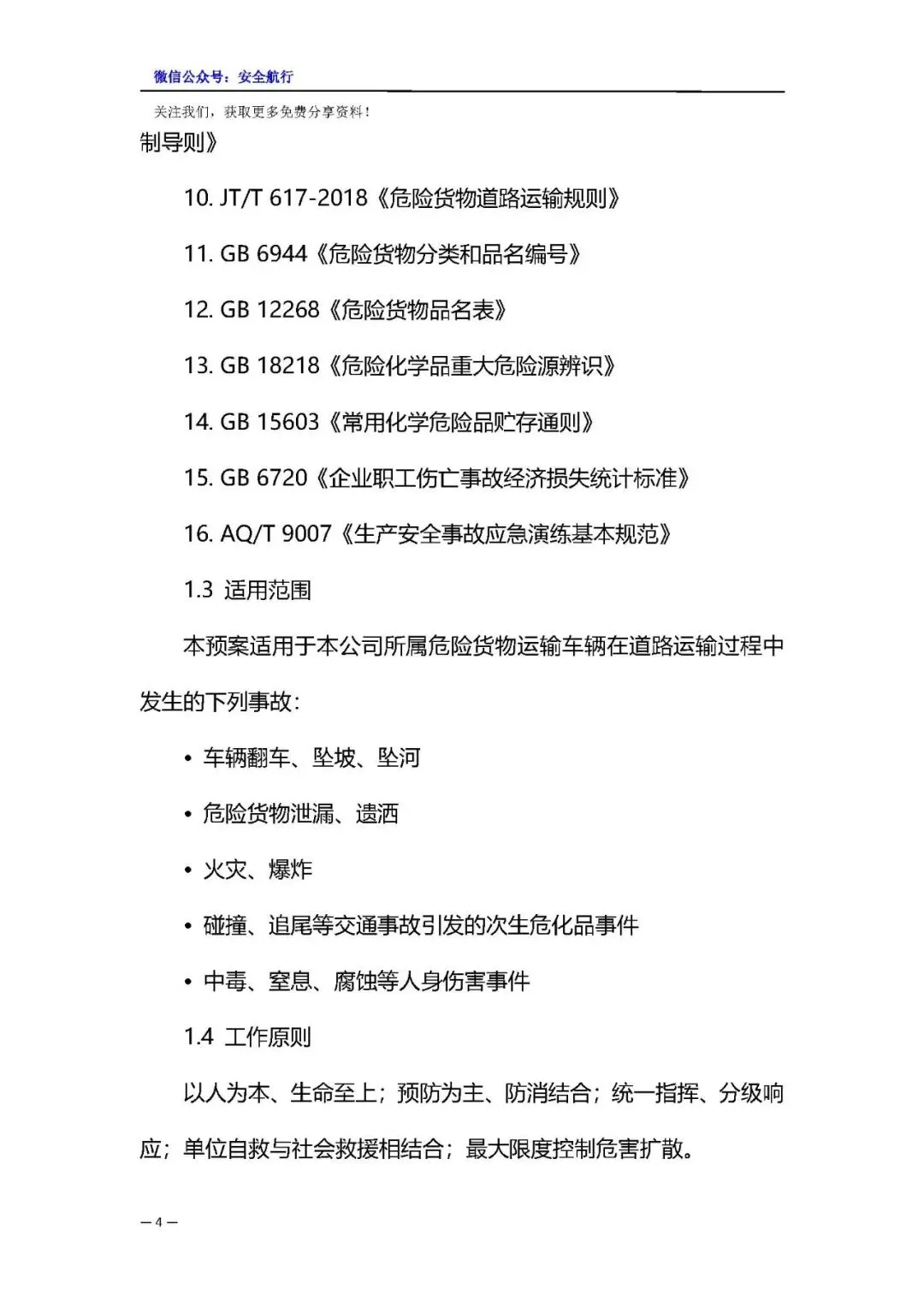 微信公众号：安全航行

关注我们，获取更多免费分享资料！

制导则》

10. JT/T 617-2018《危险货物道路运输规则》

11. GB 6944《危险货物分类和品名编号》

12. GB 12268《危险货物品名表》

13. GB 18218《危险化学品重大危险源辨识》

14. GB 15603《常用化学危险品贮存通则》

15. GB 6720《企业职工伤亡事故经济损失统计标准》

16. AQ/T 9007《生产安全事故应急演练基本规范》

1.3 适用范围

本预案适用于本公司所属危险货物运输车辆在道路运输过程中发生的下列事故：

• 车辆翻车、坠坡、坠河

• 危险货物泄漏、遗洒

• 火灾、爆炸

• 碰撞、追尾等交通事故引发的次生危化品事件

• 中毒、窒息、腐蚀等人身伤害事件

1.4 工作原则

以人为本、生命至上；预防为主、防消结合；统一指挥、分级响应；单位自救与社会救援相结合；最大限度控制危害扩散。

— 4 —